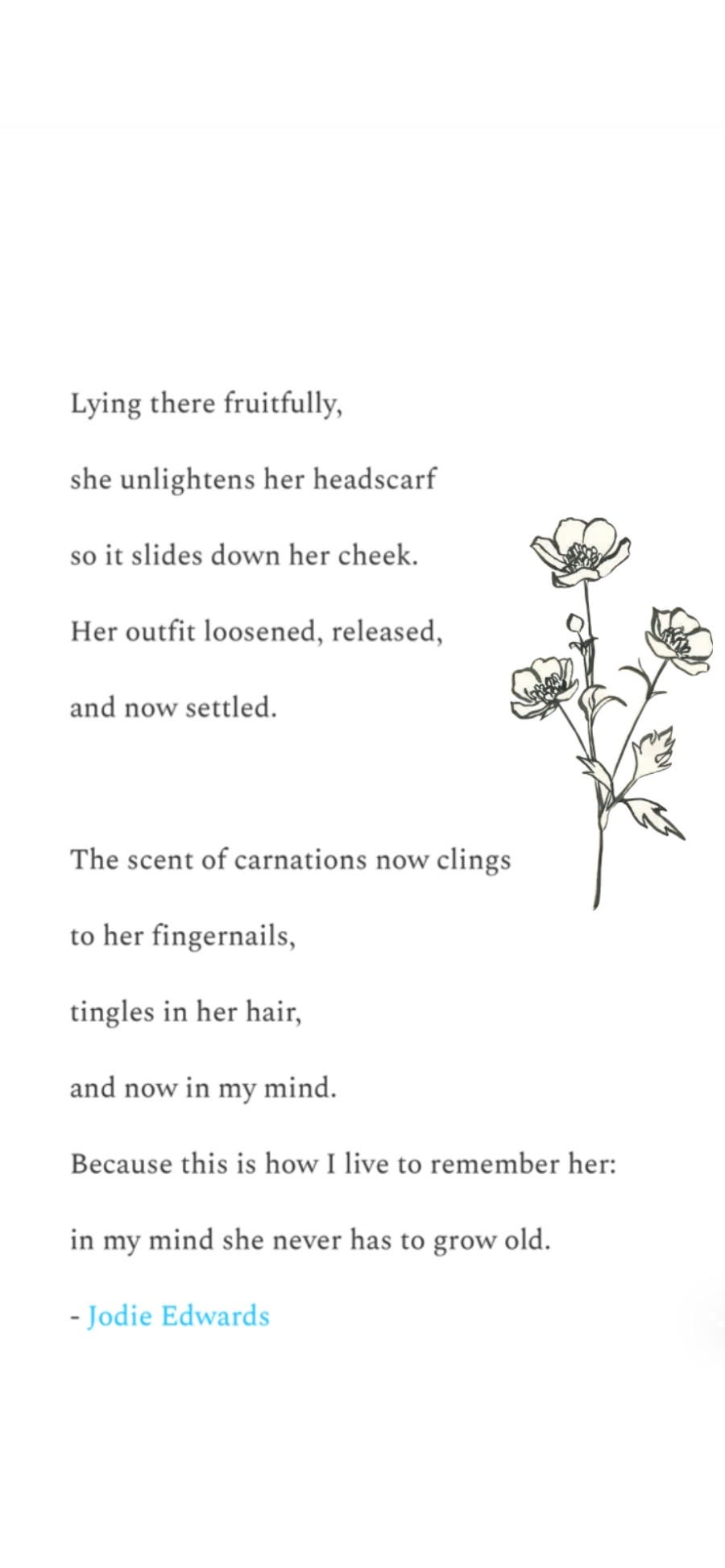 Lying there fruitfully,
she unlightens her headscarf
so it slides down her cheek.
Her outfit loosened, released,
and now settled.

The scent of carnations now clings
to her fingernails,
tingles in her hair,
and now in my mind.
Because this is how I live to remember her:
in my mind she never has to grow old.

- Jodie Edwards